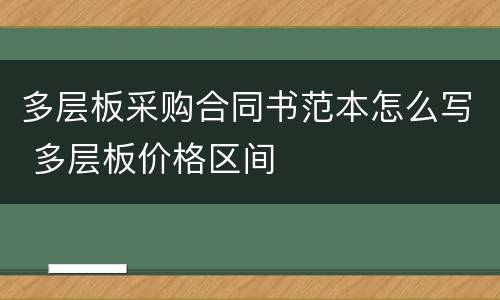 多层板采购合同书范本怎么写 多层板价格区间